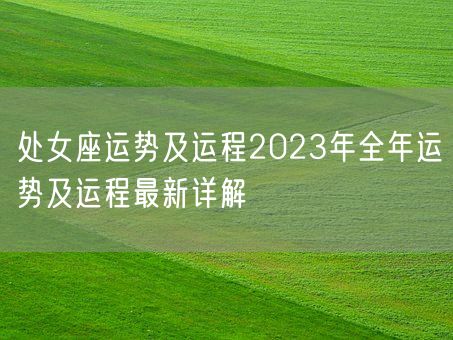 处女座运势及运程2023年全年运势及运程最新详解